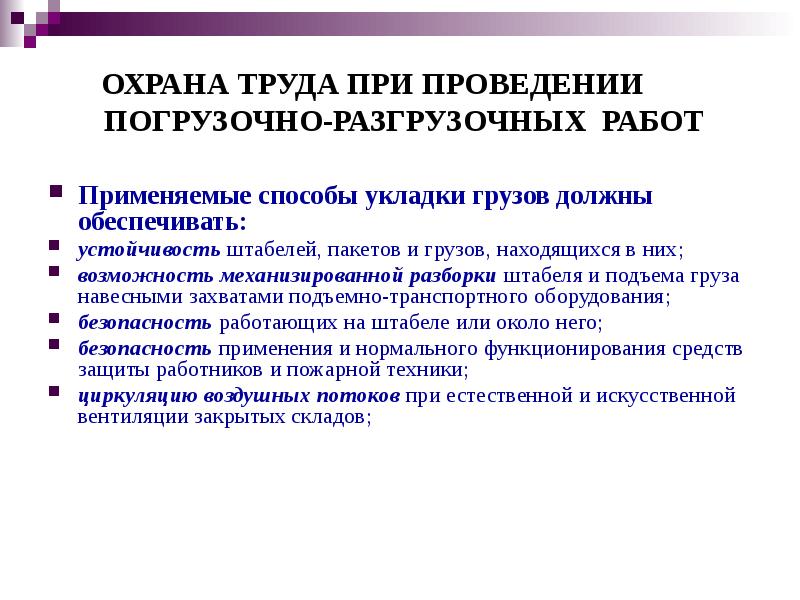 ОХРАНА ТРУДА ПРИ ПРОВЕДЕНИИ ПОГРУЗОЧНО-РАЗГРУЗОЧНЫХ РАБОТ

Применяемые способы укладки грузов должны обеспечивать:

устойчивость штабелей, пакетов и грузов, находящихся в них;

возможность механизированной разборки штабеля и подъема груза навесными захватами подъемно-транспортного оборудования;

безопасность работающих на штабеле или около него;

безопасность применения и нормального функционирования средств защиты работников и пожарной техники;

циркуляцию воздушных потоков при естественной и искусственной вентиляции закрытых складов;